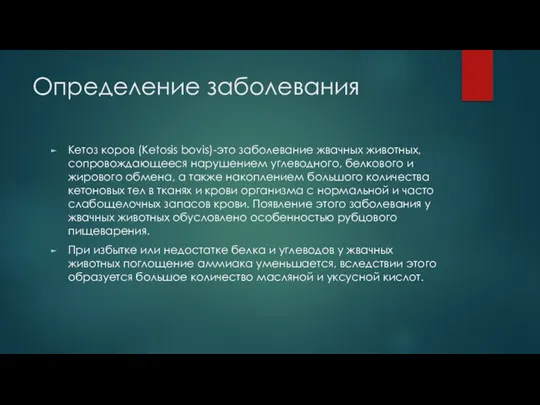 Определение заболевания

► Кетоз коров (Ketosis bovis)-это заболевание жвачных животных, сопровождающееся нарушением углеводного, белкового и жирового обмена, а также накоплением большого количества кетоновых тел в тканях и крови организма с нормальной и часто слабощелочных запасов крови. Появление этого заболевания у жвачных животных обусловлено особенностью рубцового пищеварения.

► При избытке или недостатке белка и углеводов у жвачных животных поглощение аммиака уменьшается, вследствии этого образуется большое количество масляной и уксусной кислот.